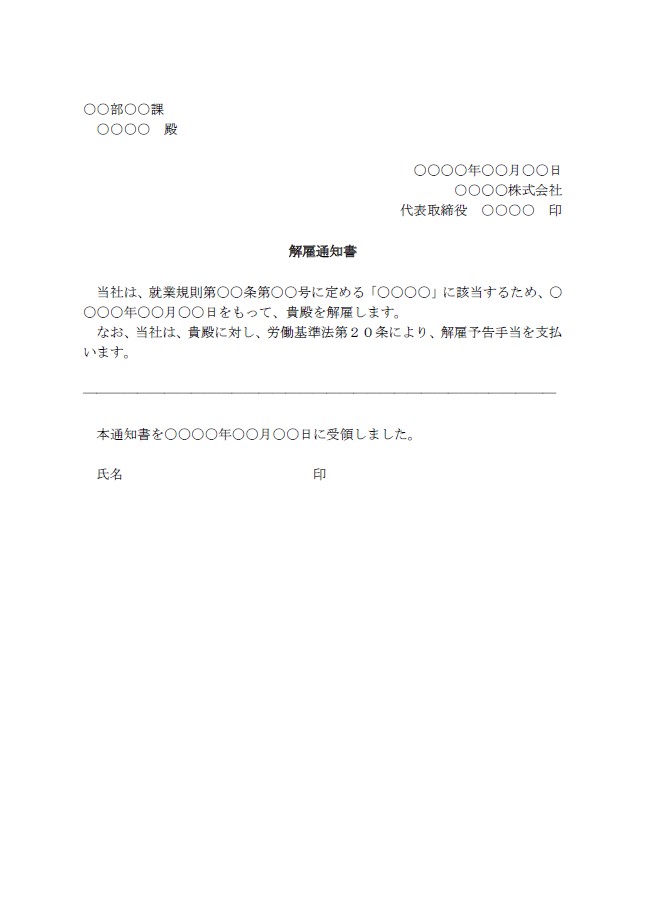 ○○部○○課
○○○○　殿

○○○○年○○月○○日
○○○○株式会社
代表取締役　○○○○　印

解雇通知書

当社は、就業規則第○○条第○○号に定める「○○○○」に該当するため、○○○○年○○月○○日をもって、貴殿を解雇します。
なお、当社は、貴殿に対し、労働基準法第２０条により、解雇予告手当を支払います。

本通知書を○○○○年○○月○○日に受領しました。

氏名　　　　　　　　　　　　　印